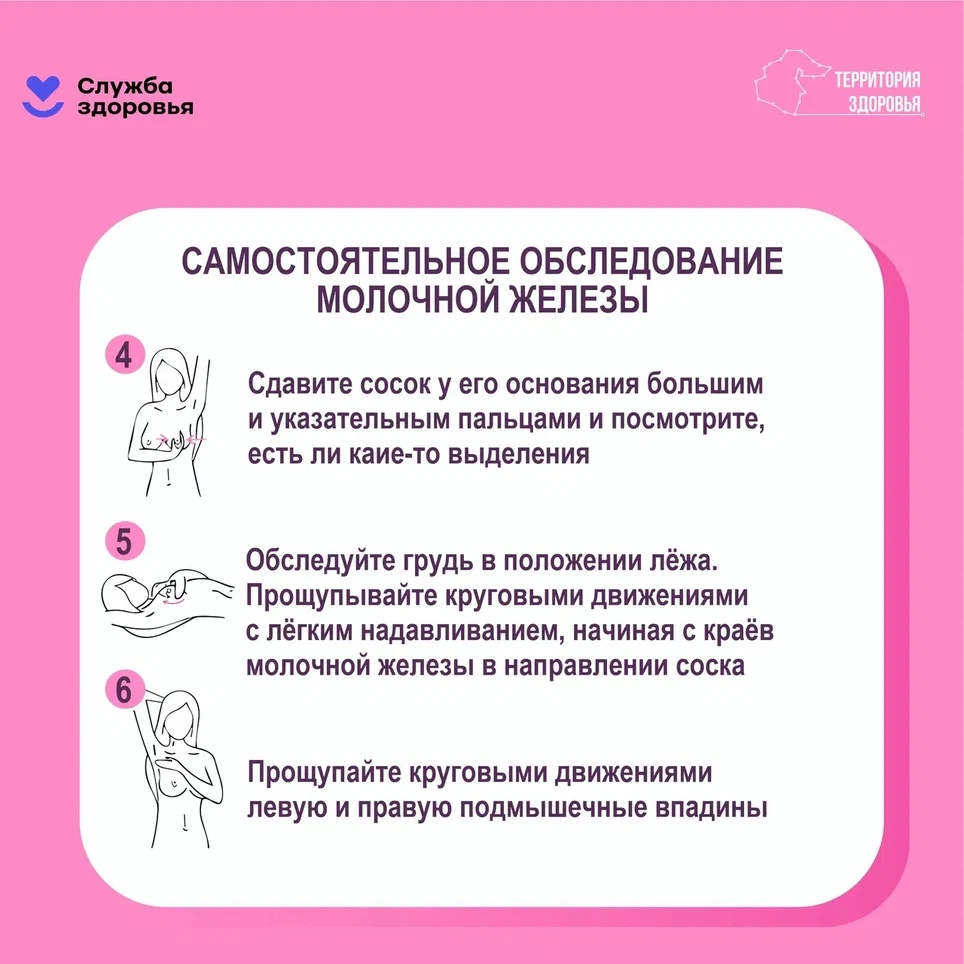 Служба здоровья

ТЕРРИТОРИЯ ЗДОРОВЬЯ

САМОСТОЯТЕЛЬНОЕ ОБСЛЕДОВАНИЕ МОЛОЧНОЙ ЖЕЛЕЗЫ

4

Сдавите сосок у его основания большим и указательным пальцами и посмотрите, есть ли каие-то выделения

5

Обследуйте грудь в положении лёжа. Прощупывайте круговыми движениями с лёгким надавливанием, начиная с краёв молочной железы в направлении соска

6

Прощупайте круговыми движениями левую и правую подмышечные впадины